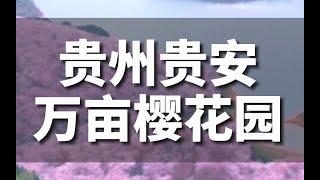 贵州贵安
万亩樱花园